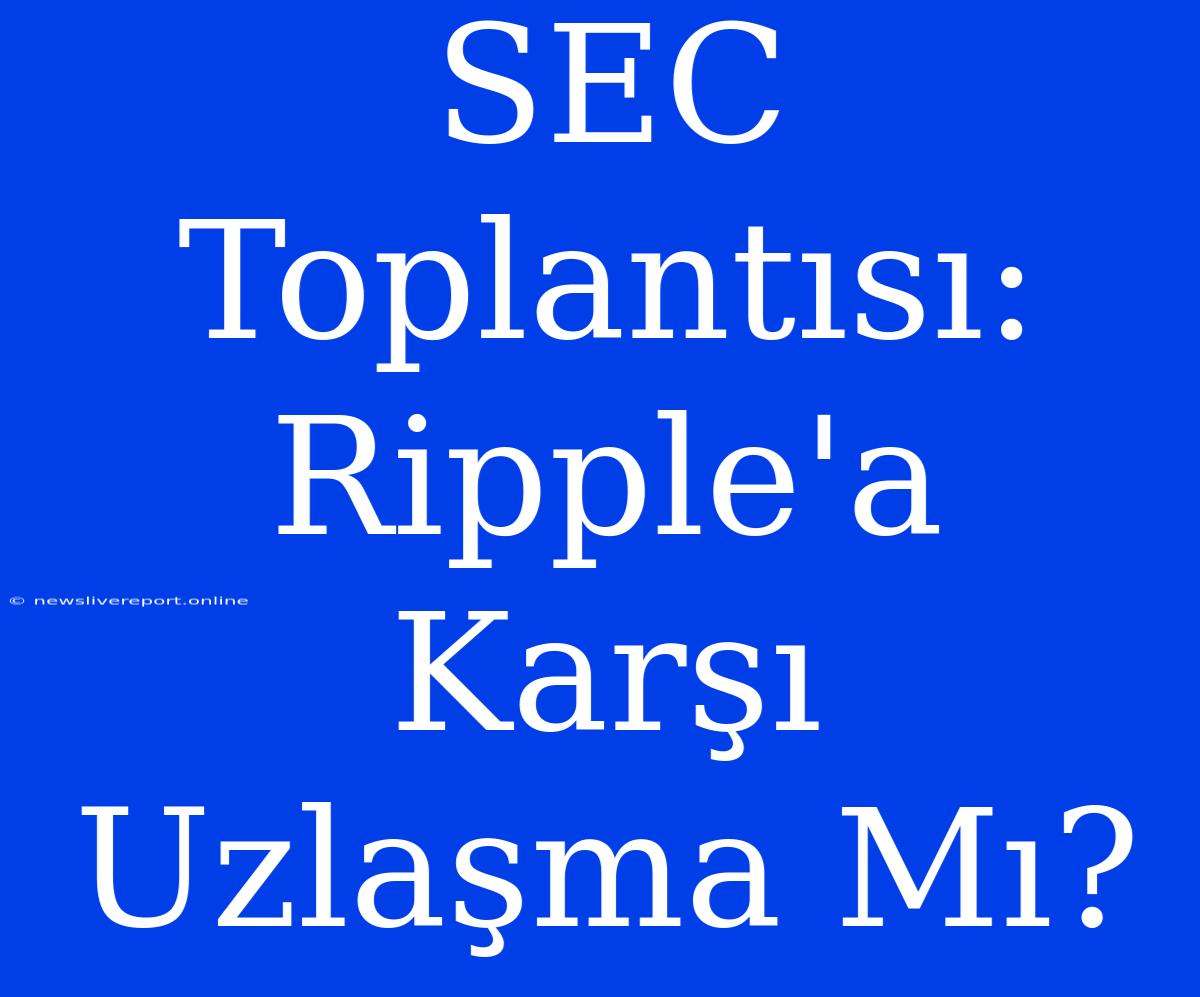 SEC Toplantısı: Ripple'a Karşı Uzlaşma Mı?

© newslivereport.online